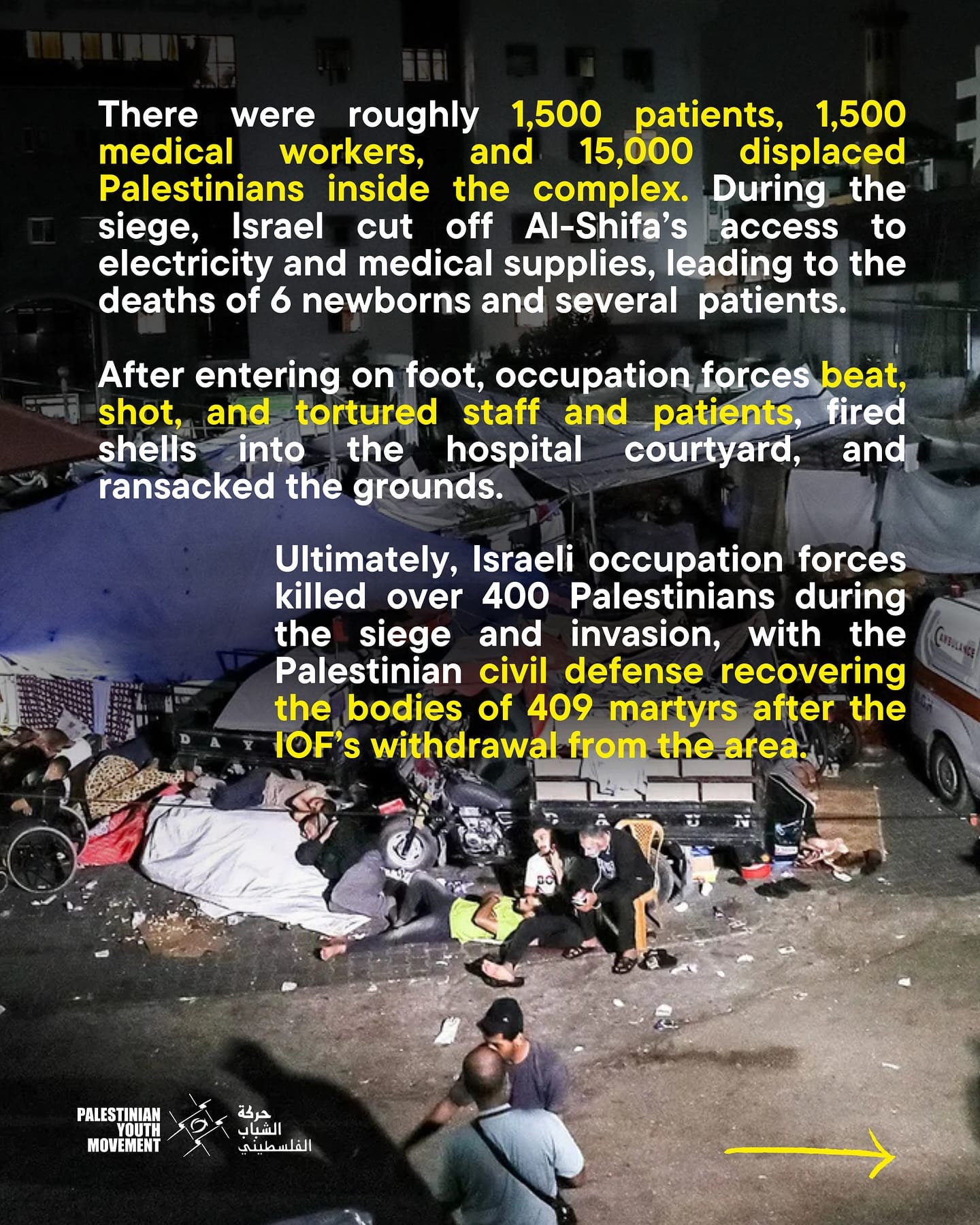 There were roughly 1,500 patients, 1,500 medical workers, and 15,000 displaced Palestinians inside the complex. During the siege, Israel cut off Al-Shifa's access to electricity and medical supplies, leading to the deaths of 6 newborns and several patients.

After entering on foot, occupation forces beat, shot, and tortured staff and patients, fired shells into the hospital courtyard, and ransacked the grounds.

Ultimately, Israeli occupation forces killed over 400 Palestinians during the siege and invasion, with the Palestinian civil defense recovering the bodies of 409 martyrs after the IOF's withdrawal from the area.

PALESTINIAN
YOUTH
MOVEMENT
حركة
الشباب
الفلسطيني